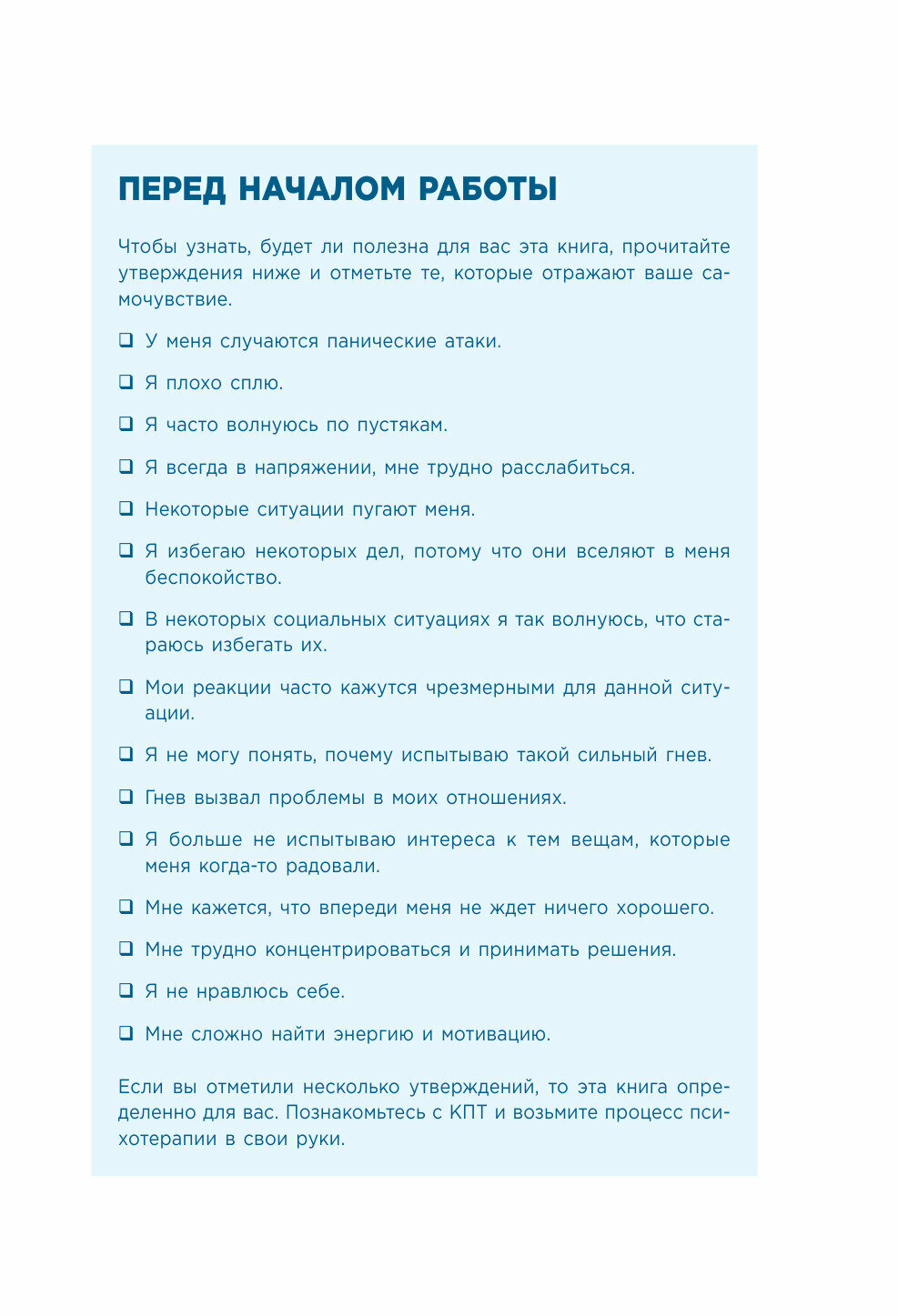 ПЕРЕД НАЧАЛОМ РАБОТЫ

Чтобы узнать, будет ли полезна для вас эта книга, прочитайте утверждения ниже и отметьте те, которые отражают ваше самочувствие.

❑ У меня случаются панические атаки.

❑ Я плохо сплю.

❑ Я часто волнуюсь по пустякам.

❑ Я всегда в напряжении, мне трудно расслабиться.

❑ Некоторые ситуации пугают меня.

❑ Я избегаю некоторых дел, потому что они вселяют в меня беспокойство.

❑ В некоторых социальных ситуациях я так волнуюсь, что стараюсь избегать их.

❑ Мои реакции часто кажутся чрезмерными для данной ситуации.

❑ Я не могу понять, почему испытываю такой сильный гнев.

❑ Гнев вызвал проблемы в моих отношениях.

❑ Я больше не испытываю интереса к тем вещам, которые меня когда-то радовали.

❑ Мне кажется, что впереди меня не ждет ничего хорошего.

❑ Мне трудно концентрироваться и принимать решения.

❑ Я не нравлюсь себе.

❑ Мне сложно найти энергию и мотивацию.

Если вы отметили несколько утверждений, то эта книга определенно для вас. Познакомьтесь с КПТ и возьмите процесс психотерапии в свои руки.